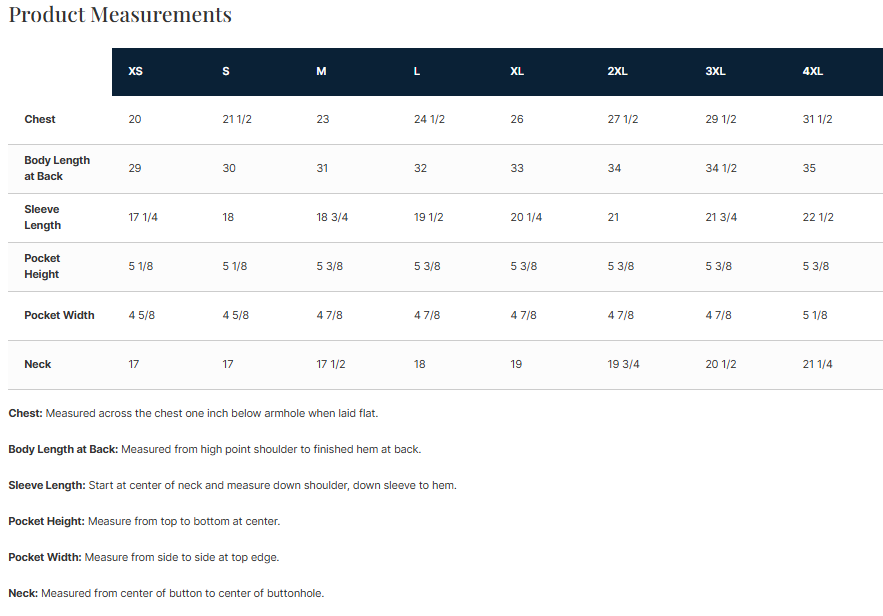 Product Measurements

| | XS | S | M | L | XL | 2XL | 3XL | 4XL |
|---|---|---|---|---|---|---|---|---|
| Chest | 20 | 21 1/2 | 23 | 24 1/2 | 26 | 27 1/2 | 29 1/2 | 31 1/2 |
| Body Length at Back | 29 | 30 | 31 | 32 | 33 | 34 | 34 1/2 | 35 |
| Sleeve Length | 17 1/4 | 18 | 18 3/4 | 19 1/2 | 20 1/4 | 21 | 21 3/4 | 22 1/2 |
| Pocket Height | 5 1/8 | 5 1/8 | 5 3/8 | 5 3/8 | 5 3/8 | 5 3/8 | 5 3/8 | 5 3/8 |
| Pocket Width | 4 5/8 | 4 5/8 | 4 7/8 | 4 7/8 | 4 7/8 | 4 7/8 | 4 7/8 | 5 1/8 |
| Neck | 17 | 17 | 17 1/2 | 18 | 19 | 19 3/4 | 20 1/2 | 21 1/4 |

Chest: Measured across the chest one inch below armhole when laid flat.

Body Length at Back: Measured from high point shoulder to finished hem at back.

Sleeve Length: Start at center of neck and measure down shoulder, down sleeve to hem.

Pocket Height: Measure from top to bottom at center.

Pocket Width: Measure from side to side at top edge.

Neck: Measured from center of button to center of buttonhole.